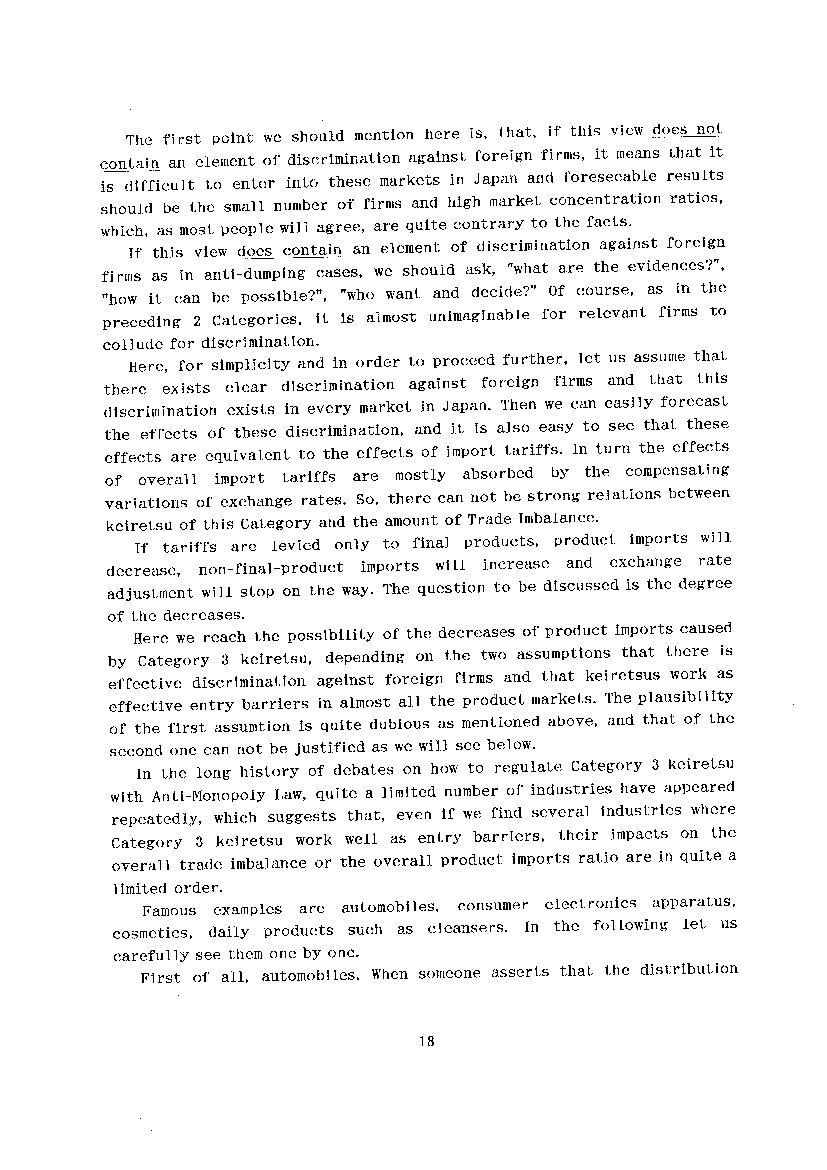 The first point we should mention here is, that, if this view does not contain an element of discrimination against foreign firms, it means that it is difficult to enter into these markets in Japan and foreseeable results should be the small number of firms and high market concentration ratios, which, as most people will agree, are quite contrary to the facts.

If this view does contain an element of discrimination against foreign firms as in anti-dumping cases, we should ask, "what are the evidences?", "how it can be possible?", "who want and decide?" Of course, as in the preceding 2 Categories, it is almost unimaginable for relevant firms to collude for discrimination.

Here, for simplicity and in order to proceed further, let us assume that there exists clear discrimination against foreign firms and that this discrimination exists in every market in Japan. Then we can easily forecast the effects of these discrimination, and it is also easy to see that these effects are equivalent to the effects of import tariffs. In turn the effects of overall import tariffs are mostly absorbed by the compensating variations of exchange rates. So, there can not be strong relations between keiretsu of this Category and the amount of Trade Imbalance.

If tariffs are levied only to final products, product imports will decrease, non-final-product imports will increase and exchange rate adjustment will stop on the way. The question to be discussed is the degree of the decreases.

Here we reach the possibility of the decreases of product imports caused by Category 3 keiretsu, depending on the two assumptions that there is effective discrimination against foreign firms and that keiretsus work as effective entry barriers in almost all the product markets. The plausibility of the first assumtion is quite dubious as mentioned above, and that of the second one can not be justified as we will see below.

In the long history of debates on how to regulate Category 3 keiretsu with Anti-Monopoly Law, quite a limited number of industries have appeared repeatedly, which suggests that, even if we find several industries where Category 3 keiretsu work well as entry barriers, their impacts on the overall trade imbalance or the overall product imports ratio are in quite a limited order.

Famous examples are automobiles, consumer electronics apparatus, cosmetics, daily products such as cleansers. In the following let us carefully see them one by one.

First of all, automobiles. When someone asserts that the distribution

18